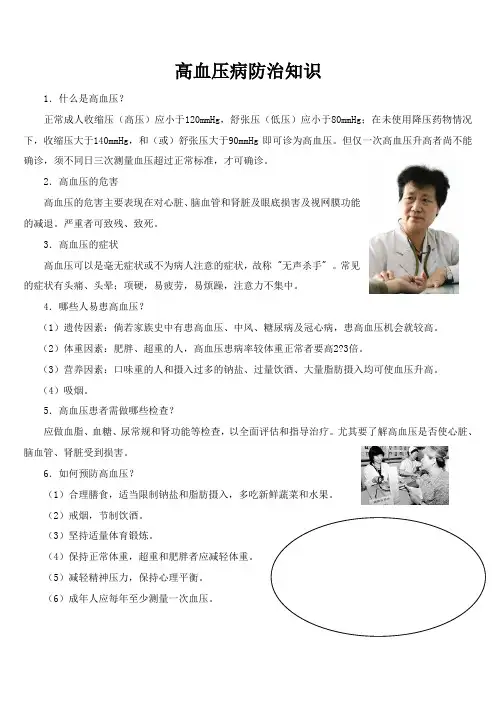 高血压病防治知识

1．什么是高血压？

正常成人收缩压（高压）应小于120mmHg，舒张压（低压）应小于80mmHg；在未使用降压药物情况下，收缩压大于140mmHg，和（或）舒张压大于90mmHg即可诊为高血压。但仅一次高血压升高者尚不能确诊，须不同日三次测量血压超过正常标准，才可确诊。

2．高血压的危害

高血压的危害主要表现在对心脏、脑血管和肾脏及眼底损害及视网膜功能的减退，严重者可致残、致死。

3．高血压的症状

高血压可以是毫无症状或不为病人注意的症状，故称“无声杀手”。常见的症状有头痛、头晕；项硬，易疲劳，易烦躁，注意力不集中。

4．哪些人易患高血压？

（1）遗传因素：倘若家族史中有患高血压、中风、糖尿病及冠心病，患高血压机会就较高。

（2）体重因素：肥胖、超重的人，高血压患病率较体重正常者要高2?3倍。

（3）营养因素：口味重的人和摄入过多的钠盐、过量饮酒、大量脂肪摄入均可使血压升高。

（4）吸烟。

5．高血压患者需做哪些检查？

应做血脂、血糖、尿常规和肾功能等检查，以全面评估和指导治疗。尤其要了解高血压是否使心脏、脑血管、肾脏受到损害。

6．如何预防高血压？

（1）合理膳食，适当限制钠盐和脂肪摄入，多吃新鲜蔬菜和水果。

（2）戒烟，节制饮酒。

（3）坚持适量体育锻炼。

（4）保持正常体重，超重和肥胖者应减轻体重。

（5）减轻精神压力，保持心理平衡。

（6）成年人应每年至少测量一次血压。